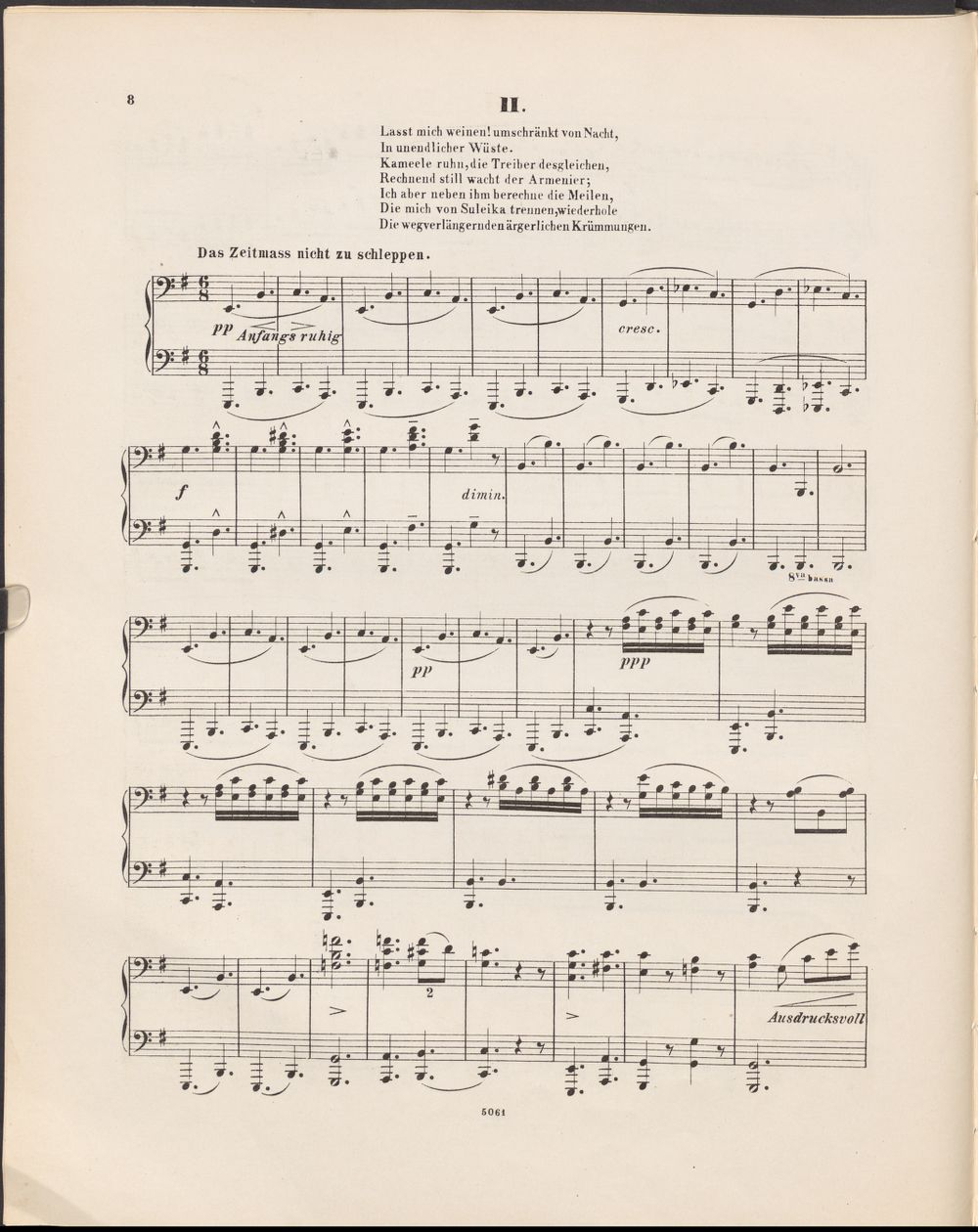 8

II.

Lasst mich weinen! umschränkt von Nacht,
In unendlicher Wüste.
Kameele ruhn, die Treiber desgleichen,
Rechnend still wacht der Armenier;
Ich aber neben ihm berechne die Meilen,
Die mich von Suleika trennen, wiederhole
Die wegverlängernden ärgerlichen Krümmungen.

Das Zeitmass nicht zu schleppen.

pp Anfangs ruhig

cresc.

f

dimin.

8va bassa

pp

ppp

2

Ausdrucksvoll

5061